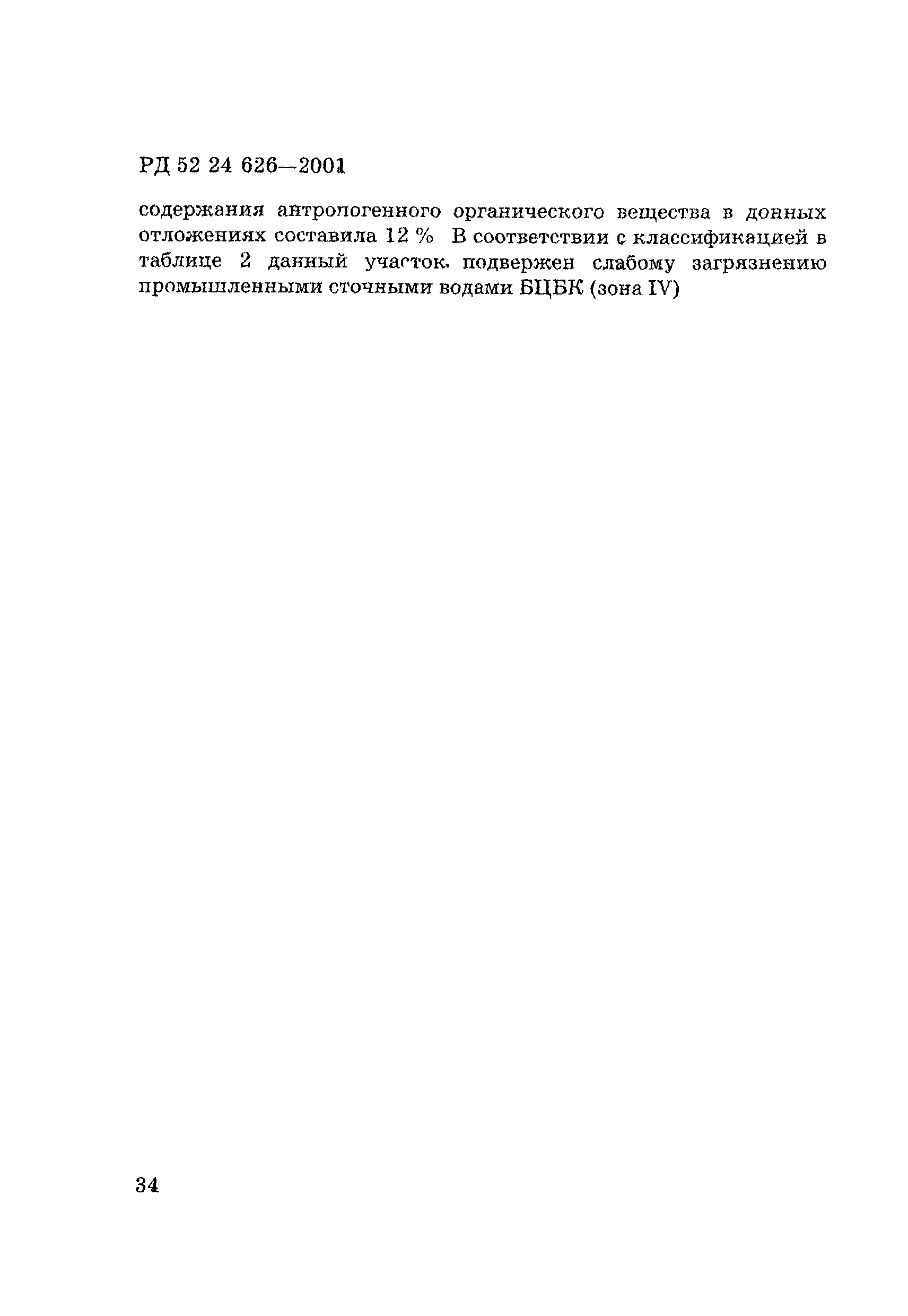 РД 52 24 626—2001

содержания антропогенного органического вещества в донных отложениях составила 12 % В соответствии с классификацией в таблице 2 данный участок. подвержен слабому загрязнению промышленными сточными водами БЦБК (зона IV)

34